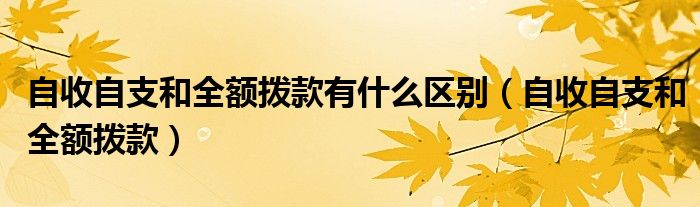 自收自支和全额拨款有什么区别（自收自支和全额拨款）